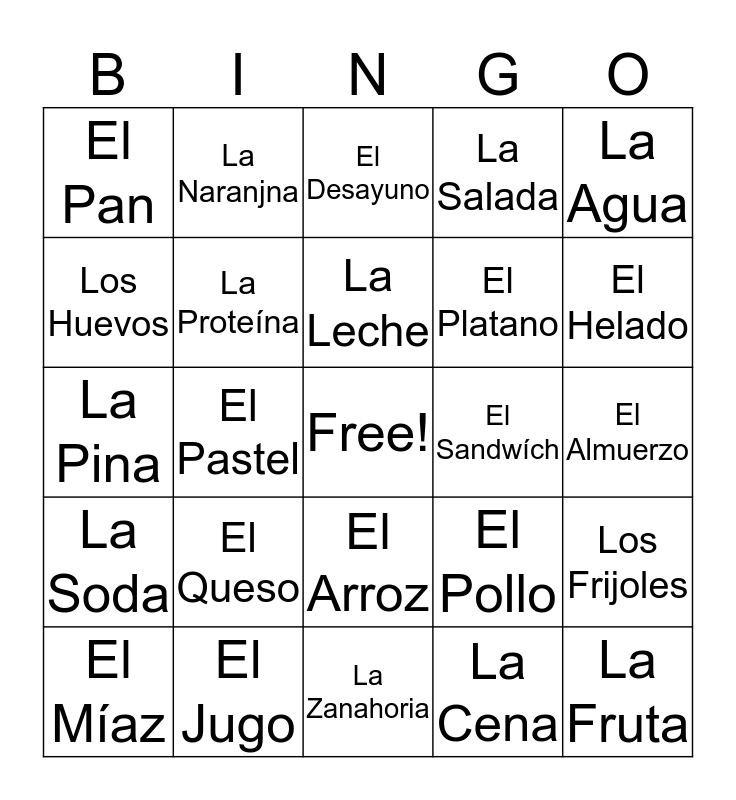 | B | I | N | G | O |
|---|---|---|---|---|
| El Pan | La Naranjna | El Desayuno | La Salada | La Agua |
| Los Huevos | La Proteína | La Leche | El Platano | El Helado |
| La Pina | El Pastel | Free! | El Sandwích | El Almuerzo |
| La Soda | El Queso | El Arroz | El Pollo | Los Frijoles |
| El Míaz | El Jugo | La Zanahoria | La Cena | La Fruta |